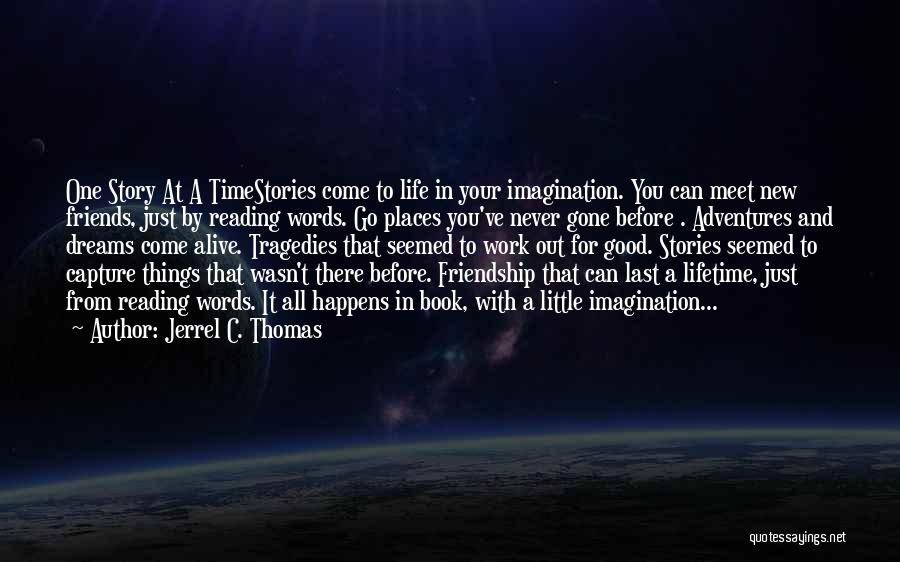 One Story At A TimeStories come to life in your imagination. You can meet new friends, just by reading words. Go places you've never gone before . Adventures and dreams come alive. Tragedies that seemed to work out for good. Stories seemed to capture things that wasn't there before. Friendship that can last a lifetime, just from reading words. It all happens in book, with a little imagination...
~ Author: Jerrel C. Thomas

quotessayings.net